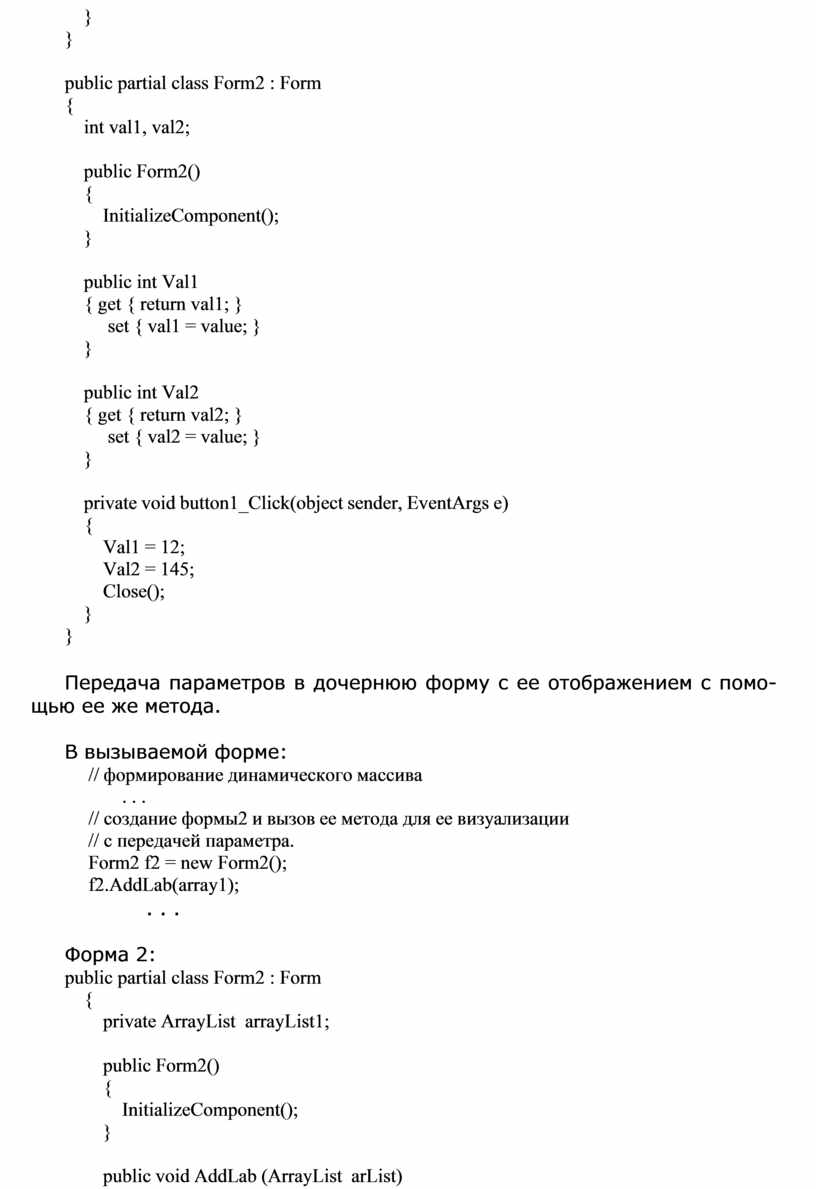 }
}

public partial class Form2 : Form
{
int val1, val2;

public Form2()
{
InitializeComponent();
}

public int Val1
{ get { return val1; }
set { val1 = value; }
}

public int Val2
{ get { return val2; }
set { val2 = value; }
}

private void button1_Click(object sender, EventArgs e)
{
Val1 = 12;
Val2 = 145;
Close();
}
}

Передача параметров в дочернюю форму с ее отображением с помощью ее же метода.

В вызываемой форме:
// формирование динамического массива
. . .
// создание формы2 и вызов ее метода для ее визуализации
// с передачей параметра.
Form2 f2 = new Form2();
f2.AddLab(array1);
. . .

Форма 2:
public partial class Form2 : Form
{
private ArrayList arrayList1;

public Form2()
{
InitializeComponent();
}

public void AddLab (ArrayList arList)